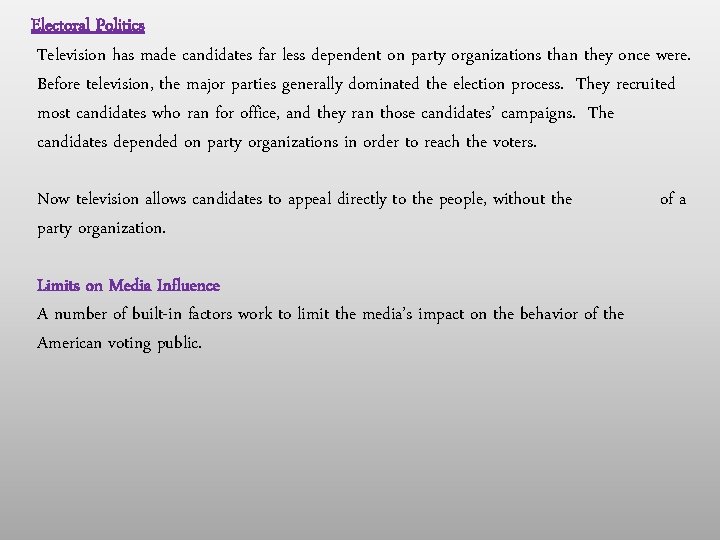 Electoral Politics

Television has made candidates far less dependent on party organizations than they once were. Before television, the major parties generally dominated the election process. They recruited most candidates who ran for office, and they ran those candidates' campaigns. The candidates depended on party organizations in order to reach the voters.

Now television allows candidates to appeal directly to the people, without the of a party organization.

Limits on Media Influence

A number of built-in factors work to limit the media's impact on the behavior of the American voting public.